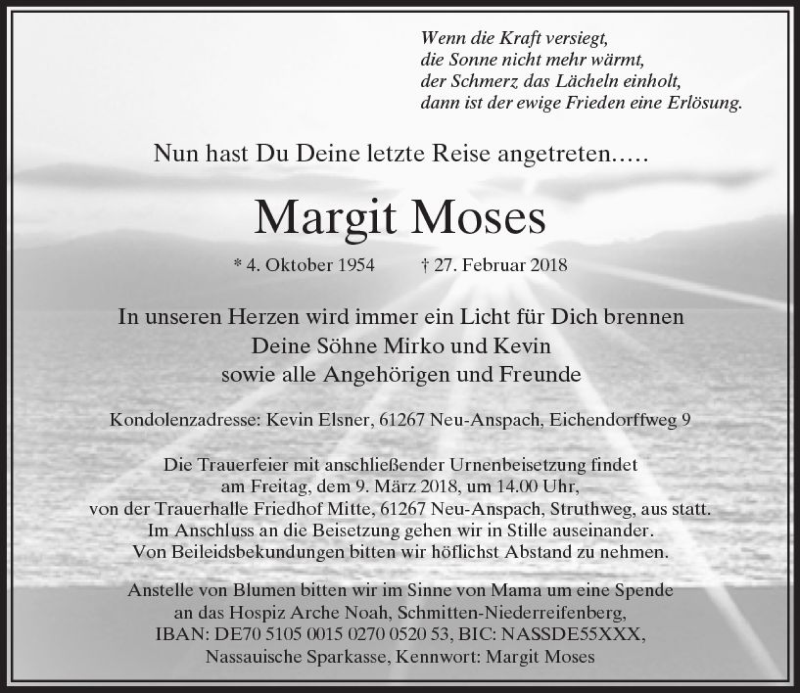 Wenn die Kraft versiegt,
die Sonne nicht mehr wärmt,
der Schmerz das Lächeln einholt,
dann ist der ewige Frieden eine Erlösung.

Nun hast Du Deine letzte Reise angetreten.....

Margit Moses

* 4. Oktober 1954 † 27. Februar 2018

In unseren Herzen wird immer ein Licht für Dich brennen
Deine Söhne Mirko und Kevin
sowie alle Angehörigen und Freunde

Kondolenzadresse: Kevin Elsner, 61267 Neu-Anspach, Eichendorffweg 9

Die Trauerfeier mit anschließender Urnenbeisetzung findet am Freitag, dem 9. März 2018, um 14.00 Uhr, von der Trauerhalle Friedhof Mitte, 61267 Neu-Anspach, Struthweg, aus statt. Im Anschluss an die Beisetzung gehen wir in Stille auseinander. Von Beileidsbekundungen bitten wir höflichst Abstand zu nehmen.

Anstelle von Blumen bitten wir im Sinne von Mama um eine Spende an das Hospiz Arche Noah, Schmitten-Niederreifenberg, IBAN: DE70 5105 0015 0270 0520 53, BIC: NASSDE55XXX, Nassauische Sparkasse, Kennwort: Margit Moses